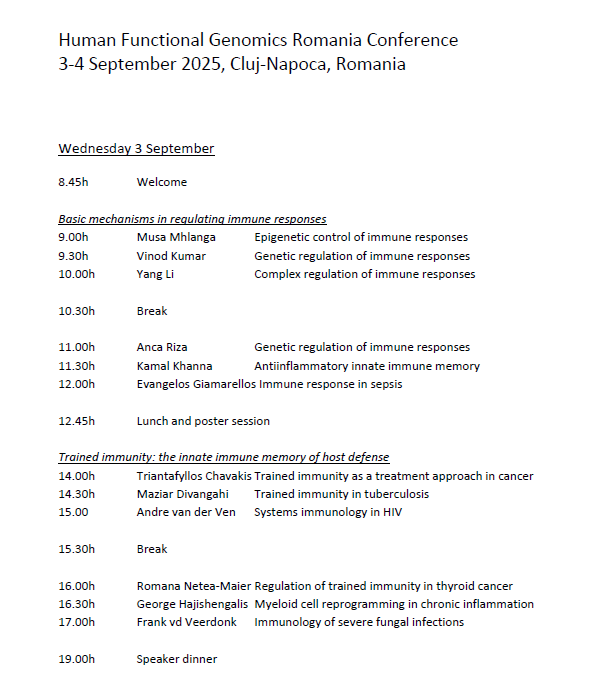 Human Functional Genomics Romania Conference
3-4 September 2025, Cluj-Napoca, Romania

Wednesday 3 September

8.45h Welcome

Basic mechanisms in regulating immune responses
9.00h Musa Mhlanga Epigenetic control of immune responses
9.30h Vinod Kumar Genetic regulation of immune responses
10.00h Yang Li Complex regulation of immune responses

10.30h Break

11.00h Anca Riza Genetic regulation of immune responses
11.30h Kamal Khanna Antiinflammatory innate immune memory
12.00h Evangelos Giamarellos Immune response in sepsis

12.45h Lunch and poster session

Trained immunity: the innate immune memory of host defense
14.00h Triantafyllos Chavakis Trained immunity as a treatment approach in cancer
14.30h Maziar Divangahi Trained immunity in tuberculosis
15.00 Andre van der Ven Systems immunology in HIV

15.30h Break

16.00h Romana Netea-Maier Regulation of trained immunity in thyroid cancer
16.30h George Hajishengalis Myeloid cell reprogramming in chronic inflammation
17.00h Frank vd Veerdonk Immunology of severe fungal infections

19.00h Speaker dinner